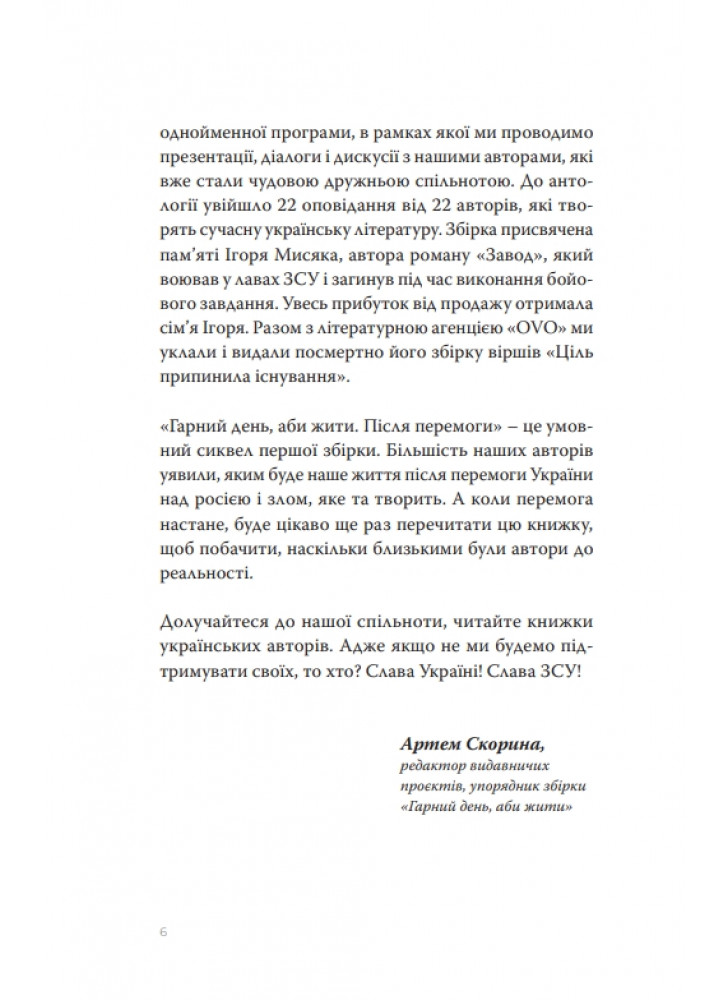 однойменної програми, в рамках якої ми проводимо презентації, діалоги і дискусії з нашими авторами, які вже стали чудовою дружньою спільнотою. До антології увійшло 22 оповідання від 22 авторів, які творять сучасну українську літературу. Збірка присвячена пам'яті Ігоря Мисяка, автора роману «Завод», який воював у лавах ЗСУ і загинув під час виконання бойового завдання. Увесь прибуток від продажу отримала сім'я Ігоря. Разом з літературною агенцією «OVO» ми уклали і видали посмертно його збірку віршів «Ціль припинила існування».

«Гарний день, аби жити. Після перемоги» – це умовний сиквел першої збірки. Більшість наших авторів уявили, яким буде наше життя після перемоги України над росією і злом, яке та творить. А коли перемога настане, буде цікаво ще раз перечитати цю книжку, щоб побачити, наскільки близькими були автори до реальності.

Долучайтеся до нашої спільноти, читайте книжки українських авторів. Адже якщо не ми будемо підтримувати своїх, то хто? Слава Україні! Слава ЗСУ!

Артем Скорина,
редактор видавничих проєктів, упорядник збірки «Гарний день, аби жити»

6